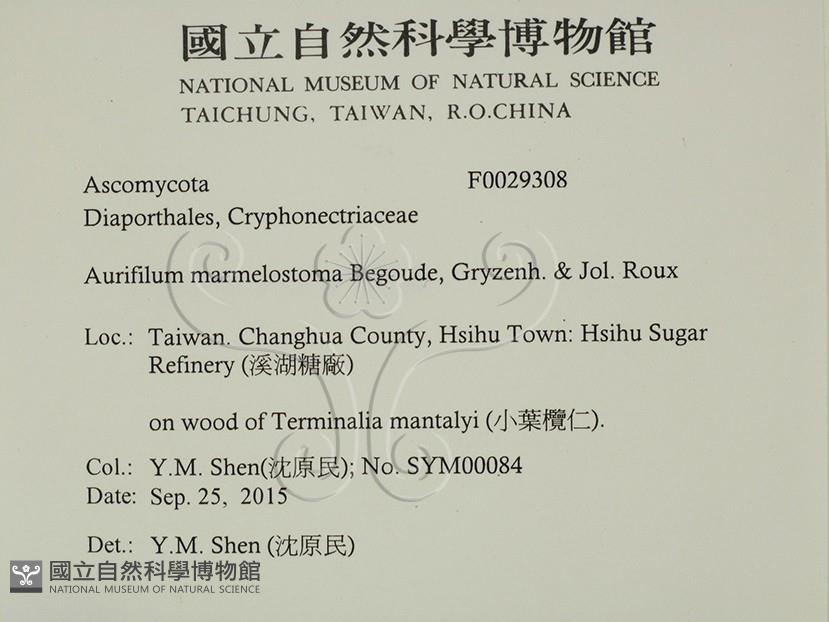 國立自然科學博物館
NATIONAL MUSEUM OF NATURAL SCIENCE
TAICHUNG, TAIWAN, R.O.CHINA

Ascomycota F0029308
Diaporthales, Cryphonectriaceae

Aurifilum marmelostoma Begoude, Gryzenh. & Jol. Roux

Loc.: Taiwan. Changhua County, Hsihu Town: Hsihu Sugar Refinery (溪湖糖廠)

on wood of Terminalia mantalyi (小葉欖仁).

Col.: Y.M. Shen(沈原民); No. SYM00084
Date: Sep. 25, 2015

Det.: Y.M. Shen (沈原民)

國立自然科學博物館
NATIONAL MUSEUM OF NATURAL SCIENCE